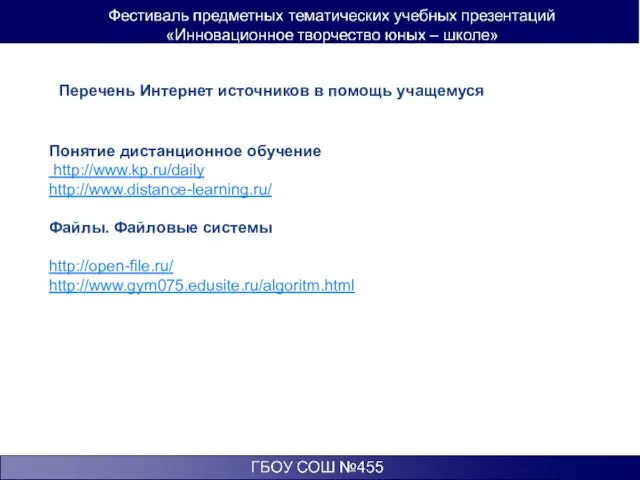 Фестиваль предметных тематических учебных презентаций
«Инновационное творчество юных – школе»

Перечень Интернет источников в помощь учащемуся

Понятие дистанционное обучение
http://www.kp.ru/daily
http://www.distance-learning.ru/

Файлы. Файловые системы

http://open-file.ru/
http://www.gym075.edusite.ru/algoritm.html

ГБОУ СОШ №455